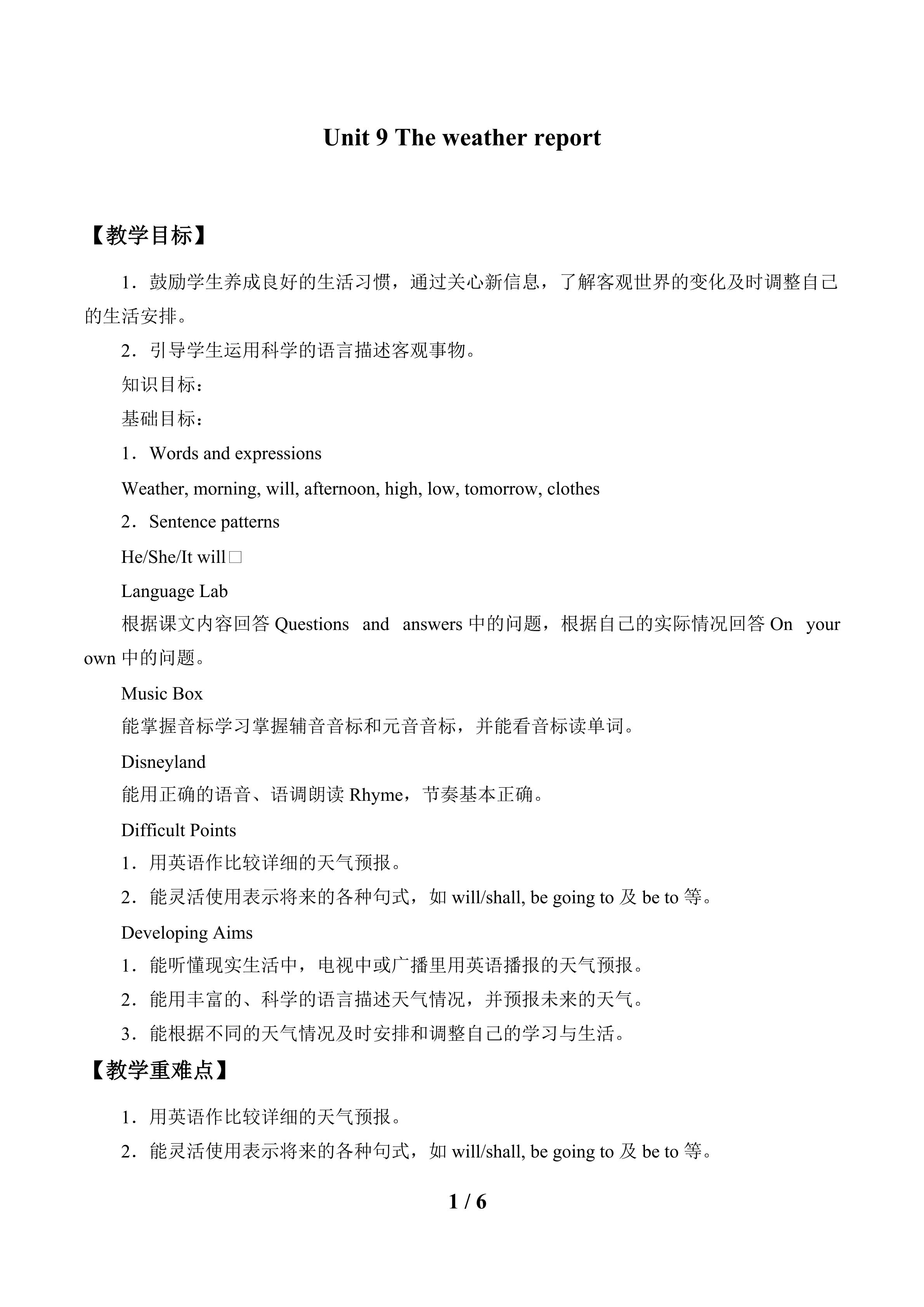 Unit 9 The weather report

【教学目标】

1．鼓励学生养成良好的生活习惯，通过关心新信息，了解客观世界的变化及时调整自己的生活安排。

2．引导学生运用科学的语言描述客观事物。

知识目标：

基础目标：

1．Words and expressions

Weather, morning, will, afternoon, high, low, tomorrow, clothes

2．Sentence patterns

He/She/It will□

Language Lab

根据课文内容回答Questions and answers中的问题，根据自己的实际情况回答On your own中的问题。

Music Box

能掌握音标学习掌握辅音音标和元音音标，并能看音标读单词。

Disneyland

能用正确的语音、语调朗读Rhyme，节奏基本正确。

Difficult Points

1．用英语作比较详细的天气预报。

2．能灵活使用表示将来的各种句式，如will/shall, be going to及be to等。

Developing Aims

1．能听懂现实生活中，电视中或广播里用英语播报的天气预报。

2．能用丰富的、科学的语言描述天气情况，并预报未来的天气。

3．能根据不同的天气情况及时安排和调整自己的学习与生活。

【教学重难点】

1．用英语作比较详细的天气预报。

2．能灵活使用表示将来的各种句式，如will/shall, be going to及be to等。

1 / 6